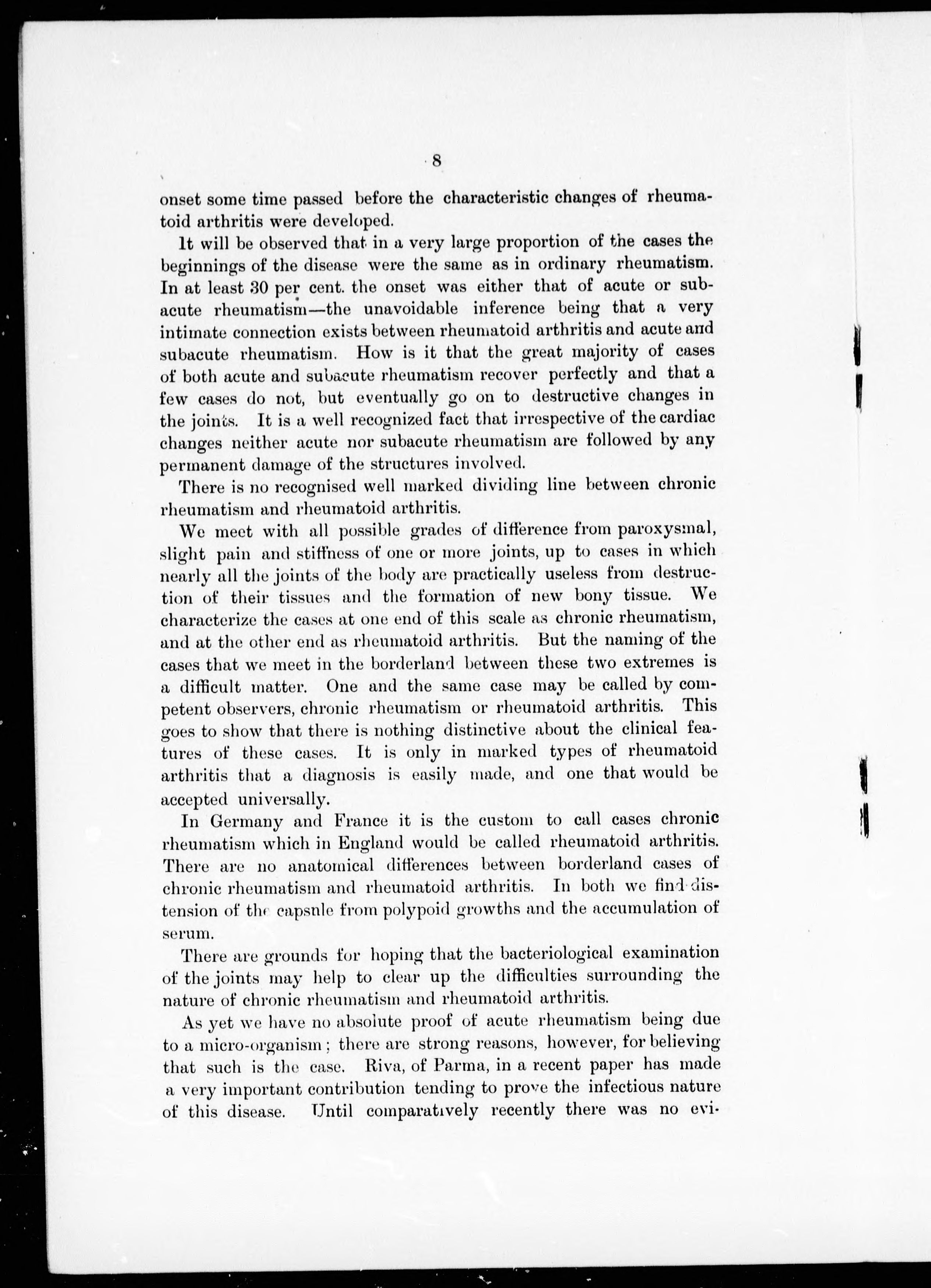 8

onset some time passed before the characteristic changes of rheumatoid arthritis were developed.

It will be observed that in a very large proportion of the cases the beginnings of the disease were the same as in ordinary rheumatism. In at least 30 per cent. the onset was either that of acute or subacute rheumatism—the unavoidable inference being that a very intimate connection exists between rheumatoid arthritis and acute and subacute rheumatism. How is it that the great majority of cases of both acute and subacute rheumatism recover perfectly and that a few cases do not, but eventually go on to destructive changes in the joints. It is a well recognized fact that irrespective of the cardiac changes neither acute nor subacute rheumatism are followed by any permanent damage of the structures involved.

There is no recognised well marked dividing line between chronic rheumatism and rheumatoid arthritis.

We meet with all possible grades of difference from paroxysmal, slight pain and stiffness of one or more joints, up to cases in which nearly all the joints of the body are practically useless from destruction of their tissues and the formation of new bony tissue. We characterize the cases at one end of this scale as chronic rheumatism, and at the other end as rheumatoid arthritis. But the naming of the cases that we meet in the borderland between these two extremes is a difficult matter. One and the same case may be called by competent observers, chronic rheumatism or rheumatoid arthritis. This goes to show that there is nothing distinctive about the clinical features of these cases. It is only in marked types of rheumatoid arthritis that a diagnosis is easily made, and one that would be accepted universally.

In Germany and France it is the custom to call cases chronic rheumatism which in England would be called rheumatoid arthritis. There are no anatomical differences between borderland cases of chronic rheumatism and rheumatoid arthritis. In both we find distension of the capsule from polypoid growths and the accumulation of serum.

There are grounds for hoping that the bacteriological examination of the joints may help to clear up the difficulties surrounding the nature of chronic rheumatism and rheumatoid arthritis.

As yet we have no absolute proof of acute rheumatism being due to a micro-organism; there are strong reasons, however, for believing that such is the case. Riva, of Parma, in a recent paper has made a very important contribution tending to prove the infectious nature of this disease. Until comparatively recently there was no evi-